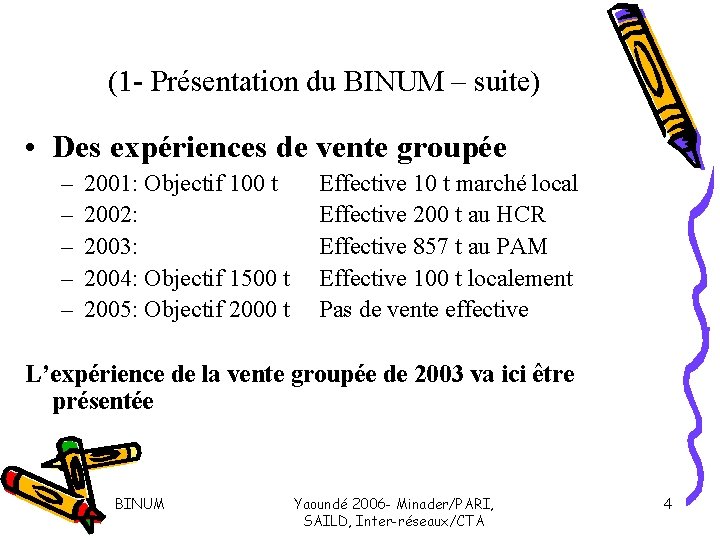 (1- Présentation du BINUM – suite)

• Des expériences de vente groupée
– 2001: Objectif 100 t Effective 10 t marché local
– 2002: Effective 200 t au HCR
– 2003: Effective 857 t au PAM
– 2004: Objectif 1500 t Effective 100 t localement
– 2005: Objectif 2000 t Pas de vente effective

L'expérience de la vente groupée de 2003 va ici être présentée

BINUM

Yaoundé 2006- Minader/PARI, SAILD, Inter-réseaux/CTA

4